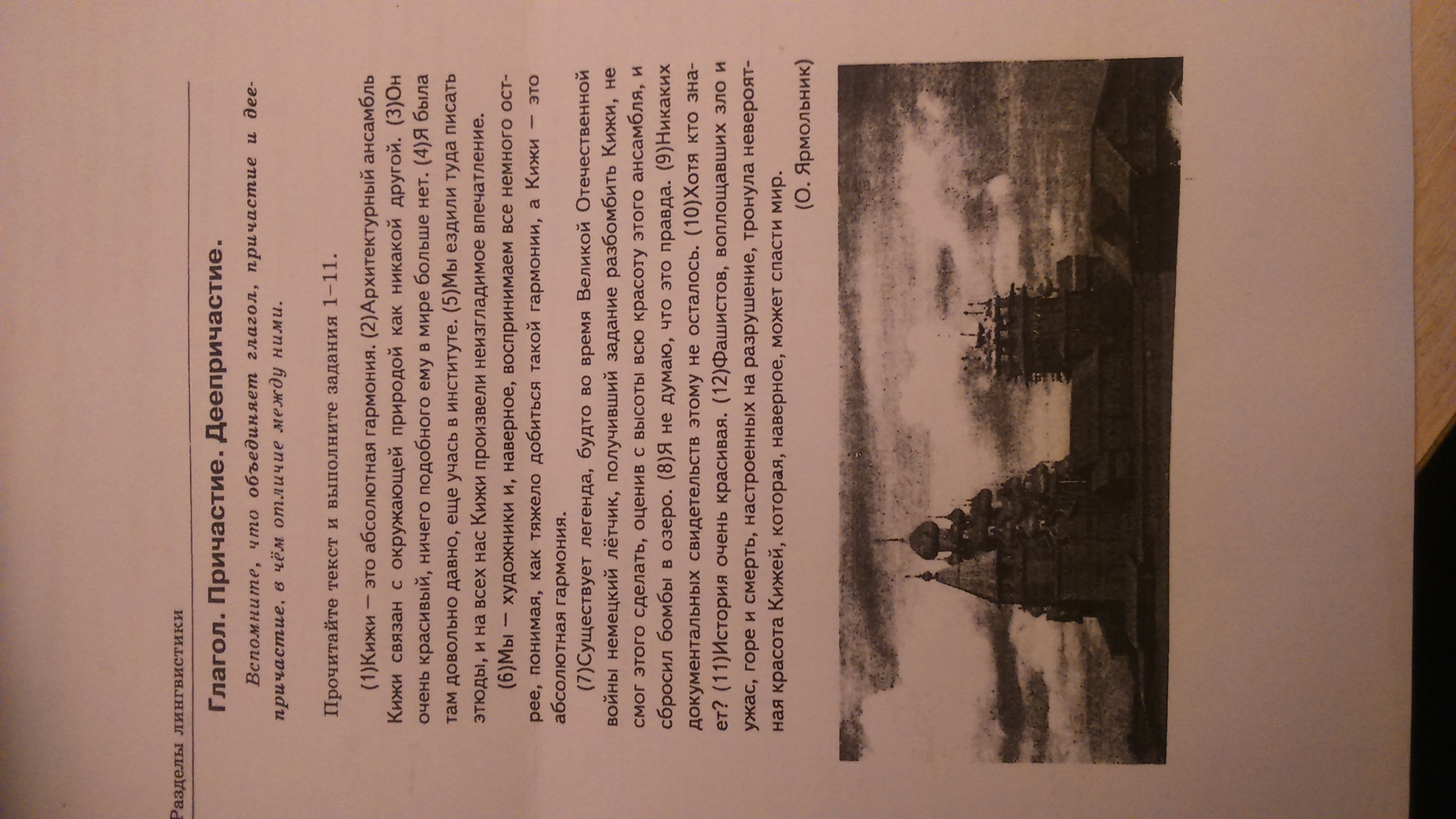 Разделы лингвистики

Глагол. Причастие. Деепричастие.

Вспомните, что объединяет глагол, причастие и деепричастие, в чём отличие между ними.

Прочитайте текст и выполните задания 1–11.

(1)Кижи — это абсолютная гармония. (2)Архитектурный ансамбль Кижи связан с окружающей природой как никакой другой. (3)Он очень красивый, ничего подобного ему в мире больше нет. (4)Я была там довольно давно, еще учась в институте. (5)Мы ездили туда писать этюды, и на всех нас Кижи произвели неизгладимое впечатление.

(6)Мы — художники и, наверное, воспринимаем все немного острее, понимая, как тяжело добиться такой гармонии, а Кижи — это абсолютная гармония.

(7)Существует легенда, будто во время Великой Отечественной войны немецкий лётчик, получивший задание разбомбить Кижи, не смог этого сделать, оценив с высоты всю красоту этого ансамбля, и сбросил бомбы в озеро. (8)Я не думаю, что это правда. (9)Никаких документальных свидетельств этому не осталось. (10)Хотя кто знает? (11)История очень красивая. (12)Фашистов, воплощавших зло и ужас, горе и смерть, настроенных на разрушение, тронула невероятная красота Кижей, которая, наверное, может спасти мир.

(О. Ярмольник)